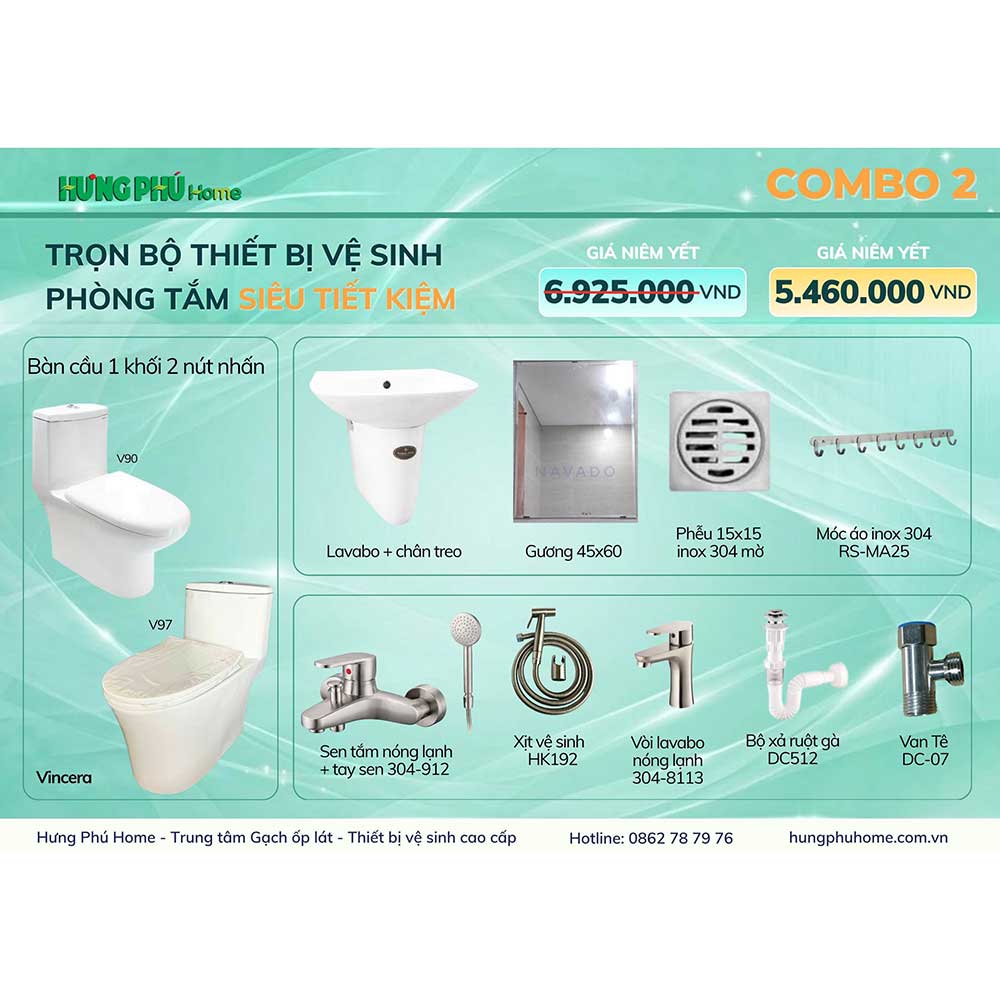 HƯNG PHÚ Home

COMBO 2

TRỌN BỘ THIẾT BỊ VỆ SINH PHÒNG TẮM SIÊU TIẾT KIỆM

GIÁ NIÊM YẾT
6.925.000 VND

GIÁ NIÊM YẾT
5.460.000 VND

Bàn cầu 1 khối 2 nút nhấn

V90

V97

Vincera

Lavabo + chân treo

NAVADO

Gương 45x60

Phễu 15x15 inox 304 mờ

Móc áo inox 304 RS-MA25

Sen tắm nóng lạnh + tay sen 304-912

Xịt vệ sinh HK192

Vòi lavabo nóng lạnh 304-8113

Bộ xả ruột gà DC512

Van Tê DC-07

Hưng Phú Home - Trung tâm Gạch ốp lát - Thiết bị vệ sinh cao cấp

Hotline: 0862 78 79 76

hungphuhome.com.vn